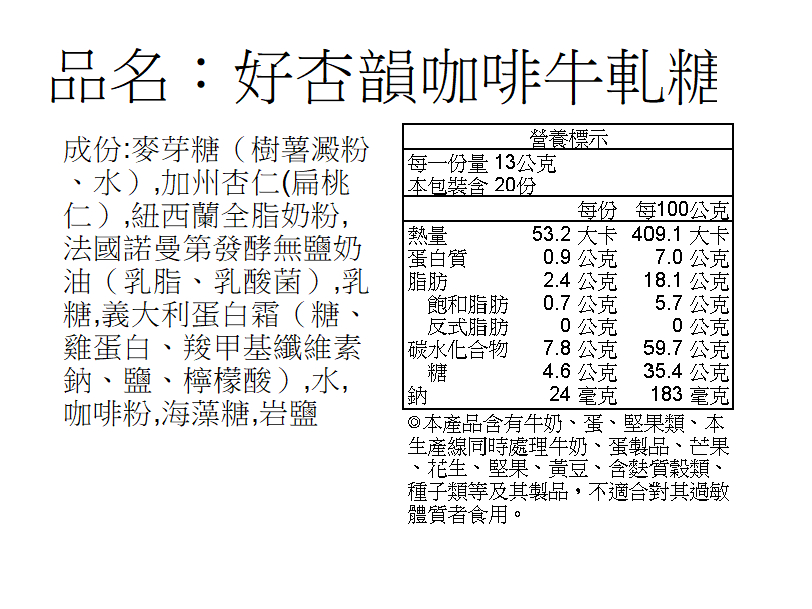 品名：好杏韻咖啡牛軋糖

成份:麥芽糖（樹薯澱粉、水）,加州杏仁(扁桃仁）,紐西蘭全脂奶粉,法國諾曼第發酵無鹽奶油（乳脂、乳酸菌）,乳糖,義大利蛋白霜（糖、雞蛋白、羧甲基纖維素鈉、鹽、檸檬酸）,水,咖啡粉,海藻糖,岩鹽

營養標示
每一份量 13公克
本包裝含 20份

|  | 每份 | 每100公克 |
|---|---|---|
| 熱量 | 53.2 大卡 | 409.1 大卡 |
| 蛋白質 | 0.9 公克 | 7.0 公克 |
| 脂肪 | 2.4 公克 | 18.1 公克 |
| 飽和脂肪 | 0.7 公克 | 5.7 公克 |
| 反式脂肪 | 0 公克 | 0 公克 |
| 碳水化合物 | 7.8 公克 | 59.7 公克 |
| 糖 | 4.6 公克 | 35.4 公克 |
| 鈉 | 24 毫克 | 183 毫克 |

◎本產品含有牛奶、蛋、堅果類、本生產線同時處理牛奶、蛋製品、芒果、花生、堅果、黃豆、含麩質穀類、種子類等及其製品，不適合對其過敏體質者食用。